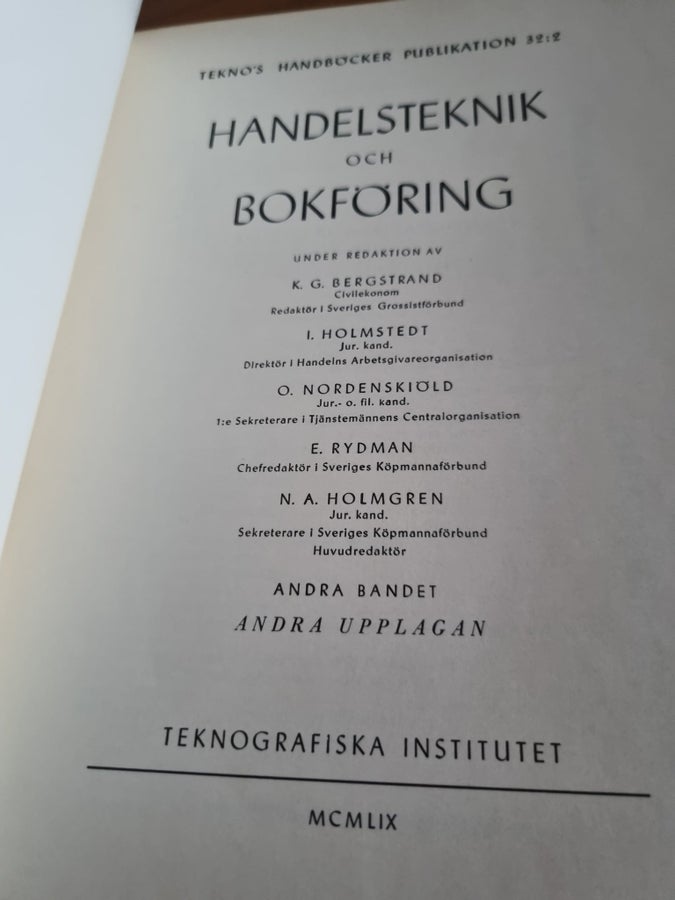 TEKNO'S HANDBÖCKER PUBLIKATION 32:2

HANDELSTEKNIK
OCH
BOKFÖRING

UNDER REDAKTION AV

K. G. BERGSTRAND
Civilekonom
Redaktör i Sveriges Grossistförbund

I. HOLMSTEDT
Jur. kand.
Direktör i Handelns Arbetsgivareorganisation

O. NORDENSKIÖLD
Jur.- o. fil. kand.
1:e Sekreterare i Tjänstemännens Centralorganisation

E. RYDMAN
Chefredaktör i Sveriges Köpmannaförbund

N. A. HOLMGREN
Jur. kand.
Sekreterare i Sveriges Köpmannaförbund
Huvudredaktör

ANDRA BANDET

ANDRA UPPLAGAN

TEKNOGRAFISKA INSTITUTET

MCMLIX